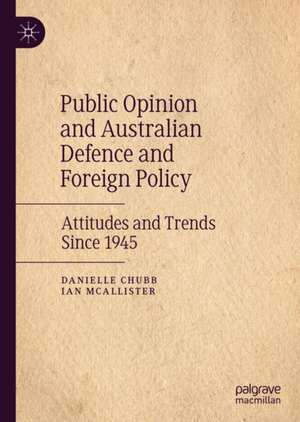 Public Opinion and Australian Defence and Foreign Policy

Attitudes and Trends Since 1945

DANIELLE CHUBB
IAN MCALLISTER

palgrave
macmillan